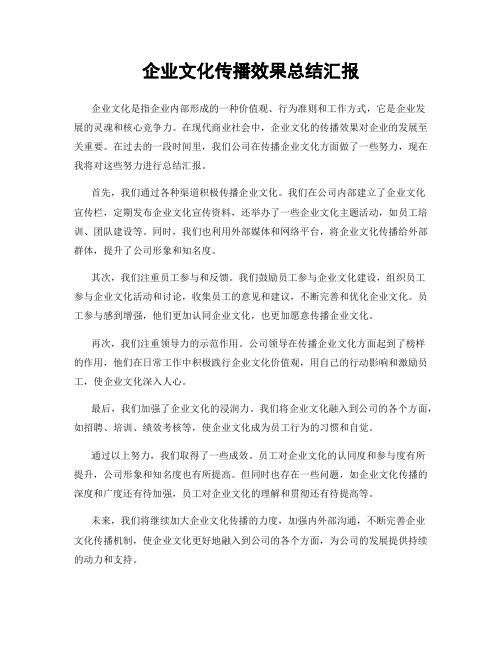 企业文化传播效果总结汇报

企业文化是指企业内部形成的一种价值观、行为准则和工作方式，它是企业发展的灵魂和核心竞争力。在现代商业社会中，企业文化的传播效果对企业的发展至关重要。在过去的一段时间里，我们公司在传播企业文化方面做了一些努力，现在我将对这些努力进行总结汇报。

首先，我们通过各种渠道积极传播企业文化。我们在公司内部建立了企业文化宣传栏，定期发布企业文化宣传资料，还举办了一些企业文化主题活动，如员工培训、团队建设等。同时，我们也利用外部媒体和网络平台，将企业文化传播给外部群体，提升了公司形象和知名度。

其次，我们注重员工参与和反馈。我们鼓励员工参与企业文化建设，组织员工参与企业文化活动和讨论，收集员工的意见和建议，不断完善和优化企业文化。员工参与感到增强，他们更加认同企业文化，也更加愿意传播企业文化。

再次，我们注重领导力的示范作用。公司领导在传播企业文化方面起到了榜样的作用，他们在日常工作中积极践行企业文化价值观，用自己的行动影响和激励员工，使企业文化深入人心。

最后，我们加强了企业文化的浸润力。我们将企业文化融入到公司的各个方面，如招聘、培训、绩效考核等，使企业文化成为员工行为的习惯和自觉。

通过以上努力，我们取得了一些成效。员工对企业文化的认同度和参与度有所提升，公司形象和知名度也有所提高。但同时也存在一些问题，如企业文化传播的深度和广度还有待加强，员工对企业文化的理解和贯彻还有待提高等。

未来，我们将继续加大企业文化传播的力度，加强内外部沟通，不断完善企业文化传播机制，使企业文化更好地融入到公司的各个方面，为公司的发展提供持续的动力和支持。